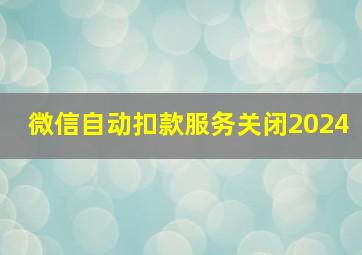 微信自动扣款服务关闭2024